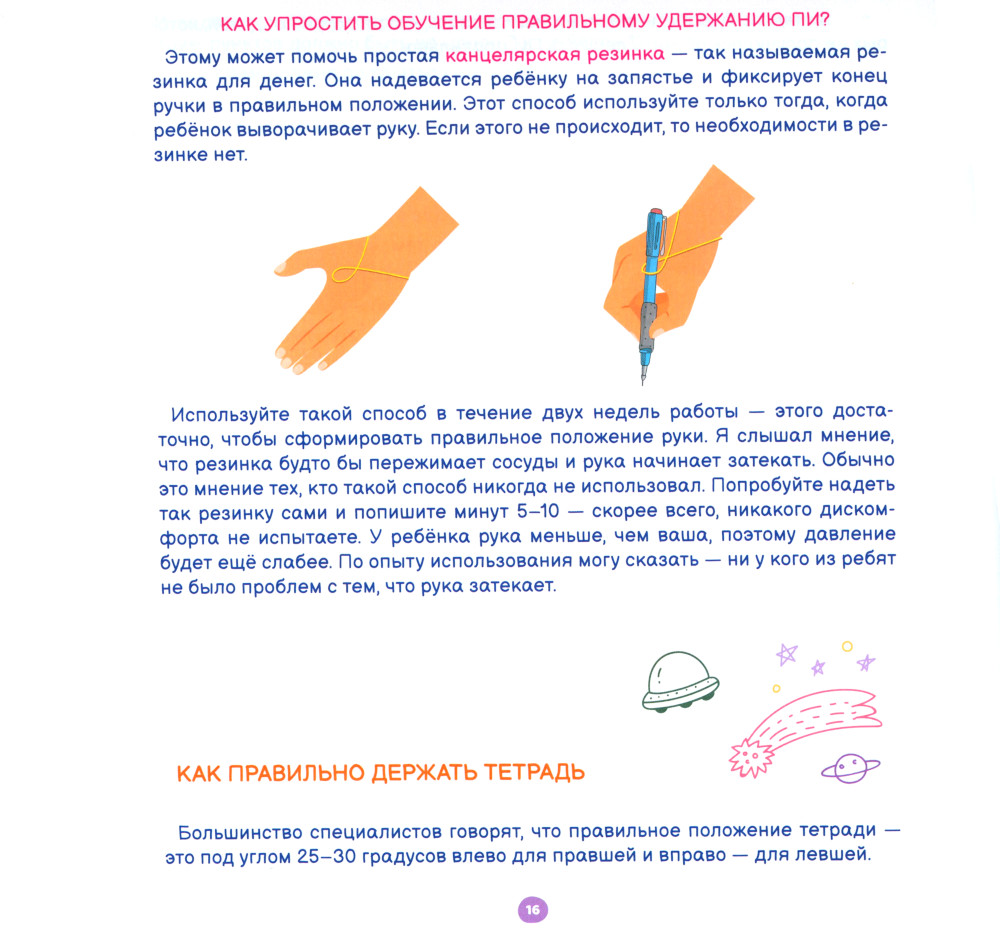 КАК УПРОСТИТЬ ОБУЧЕНИЕ ПРАВИЛЬНОМУ УДЕРЖАНИЮ ПИ?

Этому может помочь простая канцелярская резинка — так называемая резинка для денег. Она надевается ребёнку на запястье и фиксирует конец ручки в правильном положении. Этот способ используйте только тогда, когда ребёнок выворачивает руку. Если этого не происходит, то необходимости в резинке нет.

Используйте такой способ в течение двух недель работы — этого достаточно, чтобы сформировать правильное положение руки. Я слышал мнение, что резинка будто бы пережимает сосуды и рука начинает затекать. Обычно это мнение тех, кто такой способ никогда не использовал. Попробуйте надеть так резинку сами и попишите минут 5–10 — скорее всего, никакого дискомфорта не испытаете. У ребёнка рука меньше, чем ваша, поэтому давление будет ещё слабее. По опыту использования могу сказать — ни у кого из ребят не было проблем с тем, что рука затекает.

КАК ПРАВИЛЬНО ДЕРЖАТЬ ТЕТРАДЬ

Большинство специалистов говорят, что правильное положение тетради — это под углом 25–30 градусов влево для правшей и вправо — для левшей.

16